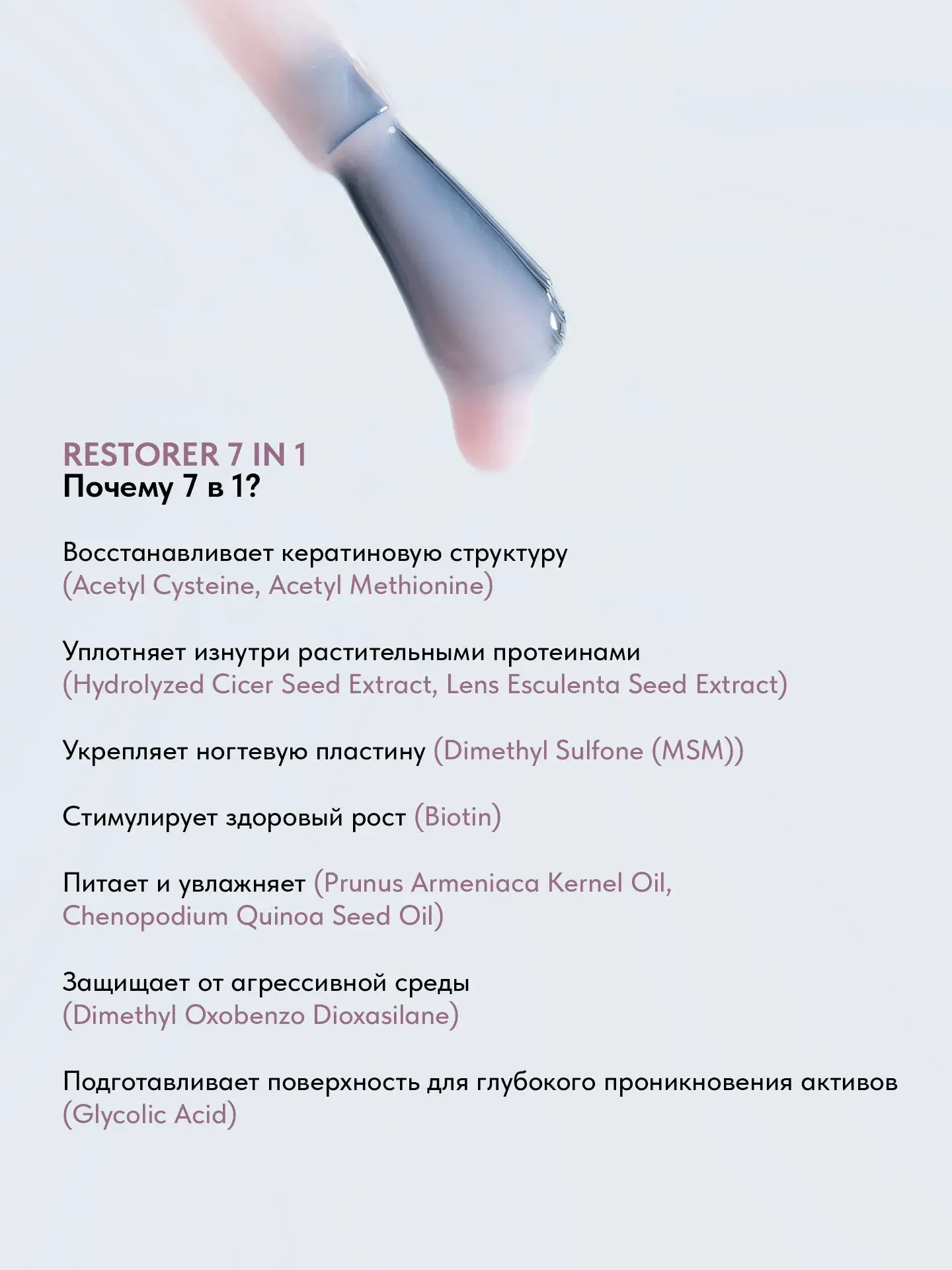 RESTORER 7 IN 1
Почему 7 в 1?

Восстанавливает кератиновую структуру (Acetyl Cysteine, Acetyl Methionine)

Уплотняет изнутри растительными протеинами (Hydrolyzed Cicer Seed Extract, Lens Esculenta Seed Extract)

Укрепляет ногтевую пластину (Dimethyl Sulfone (MSM))

Стимулирует здоровый рост (Biotin)

Питает и увлажняет (Prunus Armeniaca Kernel Oil, Chenopodium Quinoa Seed Oil)

Защищает от агрессивной среды (Dimethyl Oxobenzo Dioxasilane)

Подготавливает поверхность для глубокого проникновения активов (Glycolic Acid)